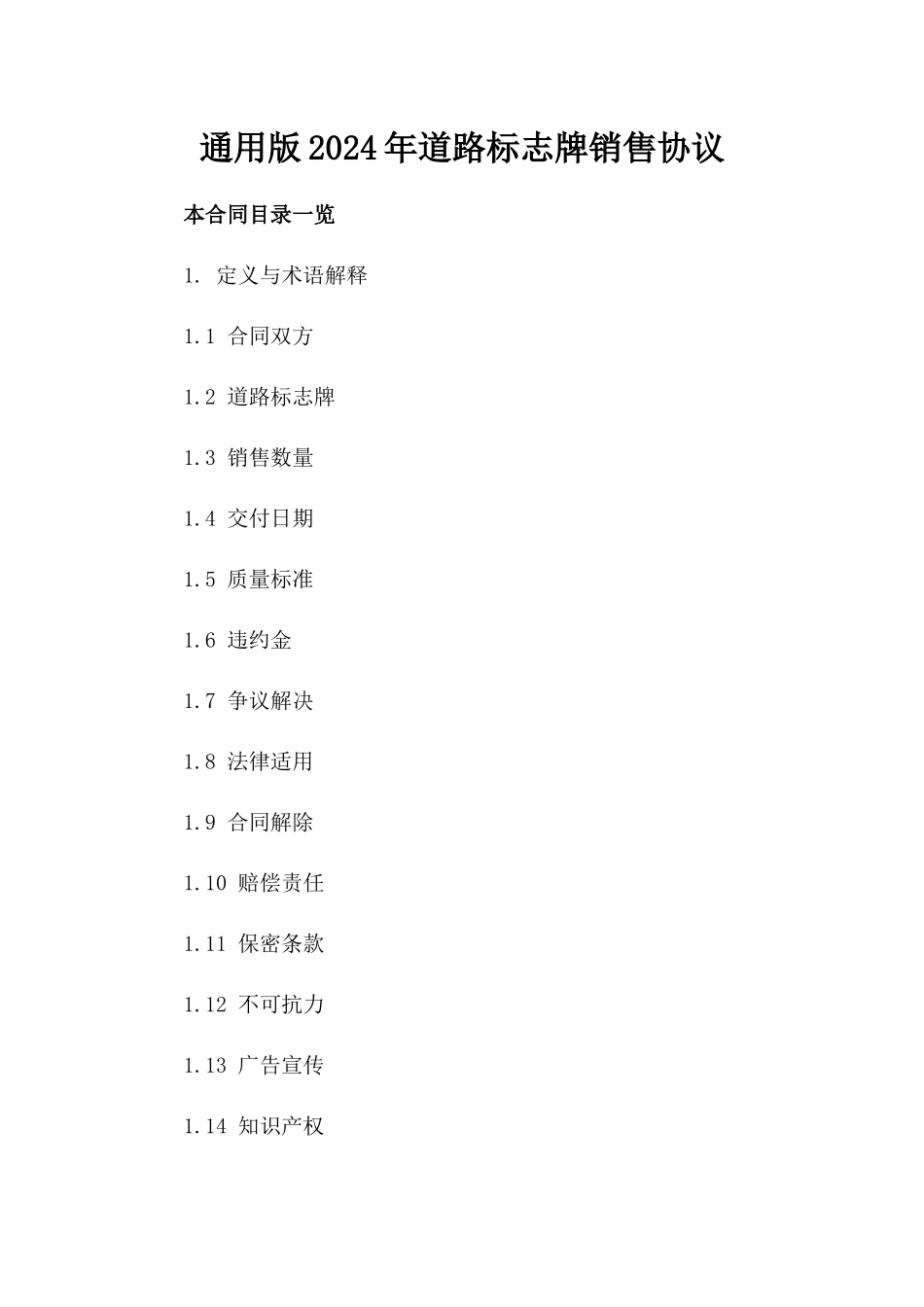 通用版2024年道路标志牌销售协议

本合同目录一览

1. 定义与术语解释

1.1 合同双方

1.2 道路标志牌

1.3 销售数量

1.4 交付日期

1.5 质量标准

1.6 违约金

1.7 争议解决

1.8 法律适用

1.9 合同解除

1.10 赔偿责任

1.11 保密条款

1.12 不可抗力

1.13 广告宣传

1.14 知识产权